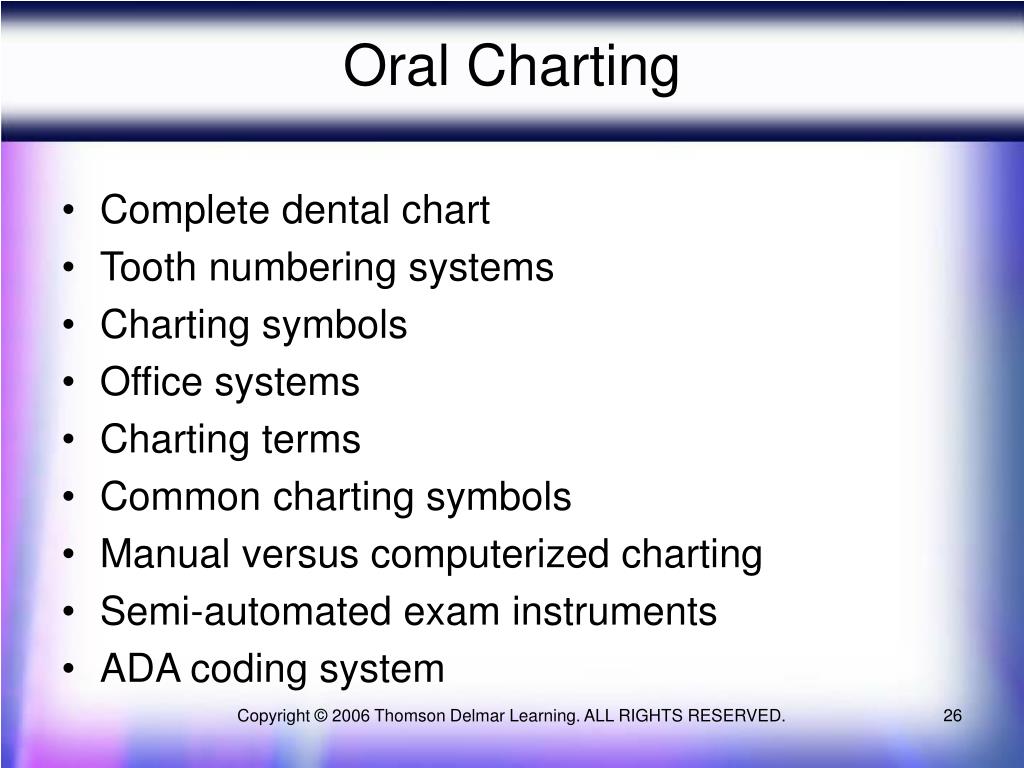 Oral Charting

• Complete dental chart
• Tooth numbering systems
• Charting symbols
• Office systems
• Charting terms
• Common charting symbols
• Manual versus computerized charting
• Semi-automated exam instruments
• ADA coding system

Copyright © 2006 Thomson Delmar Learning. ALL RIGHTS RESERVED.

26